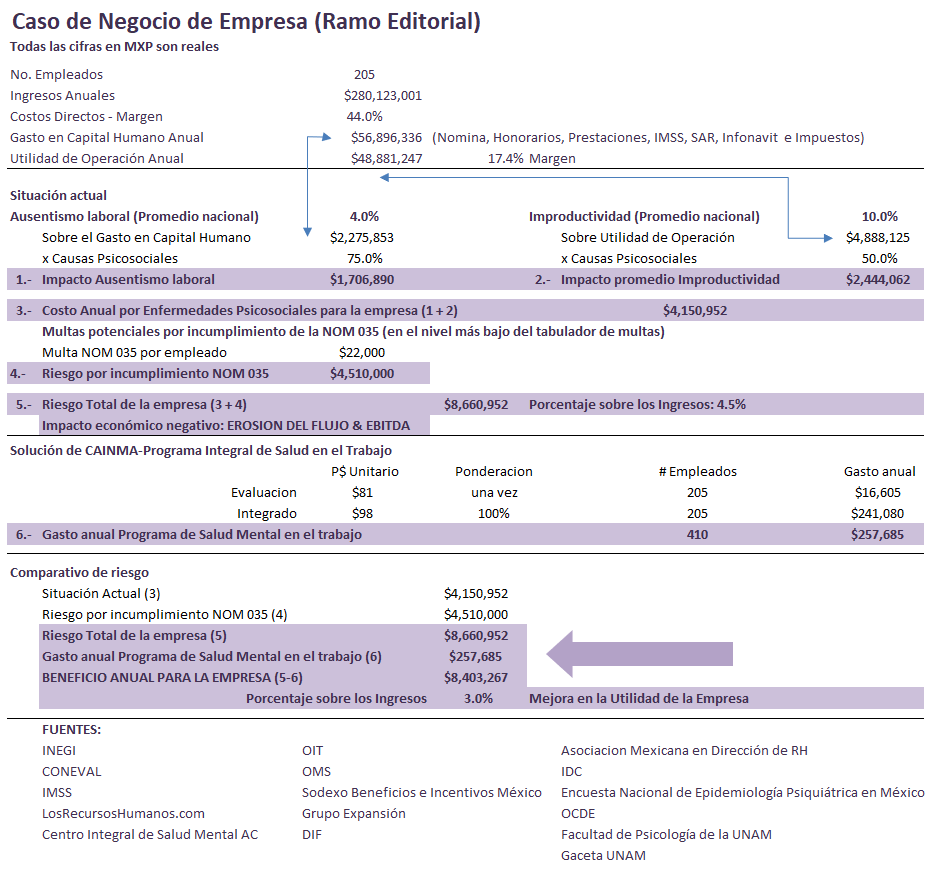 Caso de Negocio de Empresa (Ramo Editorial)
Todas las cifras en MXP son reales

No. Empleados 205
Ingresos Anuales $280,123,001
Costos Directos - Margen 44.0%
Gasto en Capital Humano Anual $56,896,336 (Nomina, Honorarios, Prestaciones, IMSS, SAR, Infonavit e Impuestos)
Utilidad de Operación Anual $48,881,247 17.4% Margen

Situación actual
Ausentismo laboral (Promedio nacional) 4.0%
Sobre el Gasto en Capital Humano $2,275,853
x Causas Psicosociales 75.0%
1.- Impacto Ausentismo laboral $1,706,890

Improductividad (Promedio nacional) 10.0%
Sobre Utilidad de Operación $4,888,125
x Causas Psicosociales 50.0%
2.- Impacto promedio Improductividad $2,444,062

3.- Costo Anual por Enfermedades Psicosociales para la empresa (1 + 2) $4,150,952
Multas potenciales por incumplimiento de la NOM 035 (en el nivel más bajo del tabulador de multas)
Multa NOM 035 por empleado $22,000
4.- Riesgo por incumplimiento NOM 035 $4,510,000

5.- Riesgo Total de la empresa (3 + 4) $8,660,952 Porcentaje sobre los Ingresos: 4.5%
Impacto económico negativo: EROSION DEL FLUJO & EBITDA

Solución de CAINMA-Programa Integral de Salud en el Trabajo

| | P$ Unitario | Ponderacion | # Empleados | Gasto anual |
|---|---|---|---|---|
| Evaluacion | $81 | una vez | 205 | $16,605 |
| Integrado | $98 | 100% | 205 | $241,080 |
| 6.- Gasto anual Programa de Salud Mental en el trabajo | | | 410 | $257,685 |

Comparativo de riesgo
Situación Actual (3) $4,150,952
Riesgo por incumplimiento NOM 035 (4) $4,510,000
Riesgo Total de la empresa (5) $8,660,952
Gasto anual Programa de Salud Mental en el trabajo (6) $257,685
BENEFICIO ANUAL PARA LA EMPRESA (5-6) $8,403,267
Porcentaje sobre los Ingresos 3.0% Mejora en la Utilidad de la Empresa

FUENTES:
INEGI
CONEVAL
IMSS
LosRecursosHumanos.com
Centro Integral de Salud Mental AC

OIT
OMS
Sodexo Beneficios e Incentivos México
Grupo Expansión
DIF

Asociacion Mexicana en Dirección de RH
IDC
Encuesta Nacional de Epidemiología Psiquiátrica en México
OCDE
Facultad de Psicología de la UNAM
Gaceta UNAM